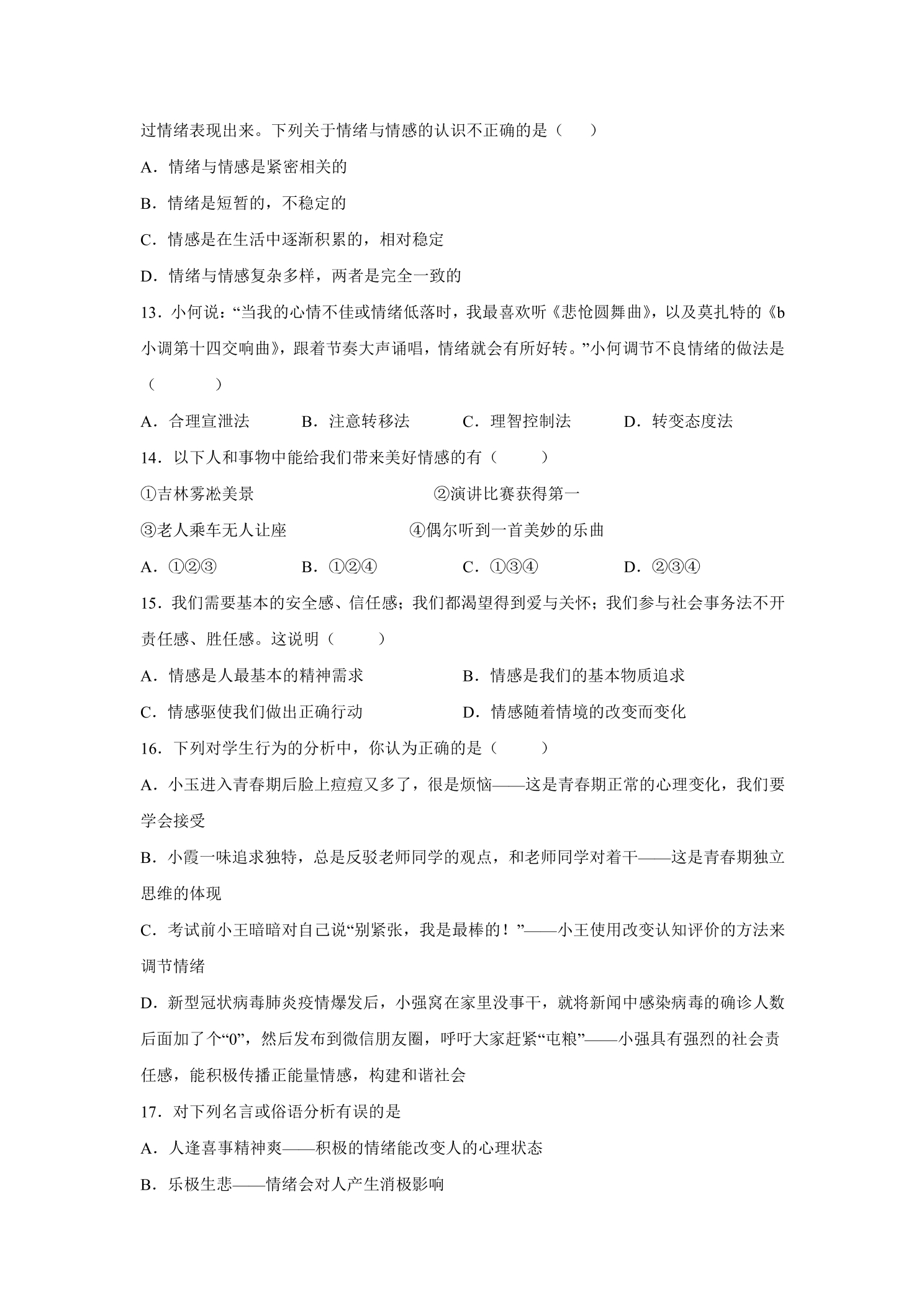 过情绪表现出来。下列关于情绪与情感的认识不正确的是（　　）

A．情绪与情感是紧密相关的

B．情绪是短暂的，不稳定的

C．情感是在生活中逐渐积累的，相对稳定

D．情绪与情感复杂多样，两者是完全一致的

13．小何说：“当我的心情不佳或情绪低落时，我最喜欢听《悲怆圆舞曲》，以及莫扎特的《b小调第十四交响曲》，跟着节奏大声诵唱，情绪就会有所好转。”小何调节不良情绪的做法是（　　）

A．合理宣泄法　B．注意转移法　C．理智控制法　D．转变态度法

14．以下人和事物中能给我们带来美好情感的有（　　）

①吉林雾凇美景　②演讲比赛获得第一

③老人乘车无人让座　④偶尔听到一首美妙的乐曲

A．①②③　B．①②④　C．①③④　D．②③④

15．我们需要基本的安全感、信任感；我们都渴望得到爱与关怀；我们参与社会事务法不开责任感、胜任感。这说明（　　）

A．情感是人最基本的精神需求　B．情感是我们的基本物质追求

C．情感驱使我们做出正确行动　D．情感随着情境的改变而变化

16．下列对学生行为的分析中，你认为正确的是（　　）

A．小玉进入青春期后脸上痘痘又多了，很是烦恼——这是青春期正常的心理变化，我们要学会接受

B．小霞一味追求独特，总是反驳老师同学的观点，和老师同学对着干——这是青春期独立思维的体现

C．考试前小王暗暗对自己说“别紧张，我是最棒的！”——小王使用改变认知评价的方法来调节情绪

D．新型冠状病毒肺炎疫情爆发后，小强窝在家里没事干，就将新闻中感染病毒的确诊人数后面加了个“0”，然后发布到微信朋友圈，呼吁大家赶紧“屯粮”——小强具有强烈的社会责任感，能积极传播正能量情感，构建和谐社会

17．对下列名言或俗语分析有误的是

A．人逢喜事精神爽——积极的情绪能改变人的心理状态

B．乐极生悲——情绪会对人产生消极影响